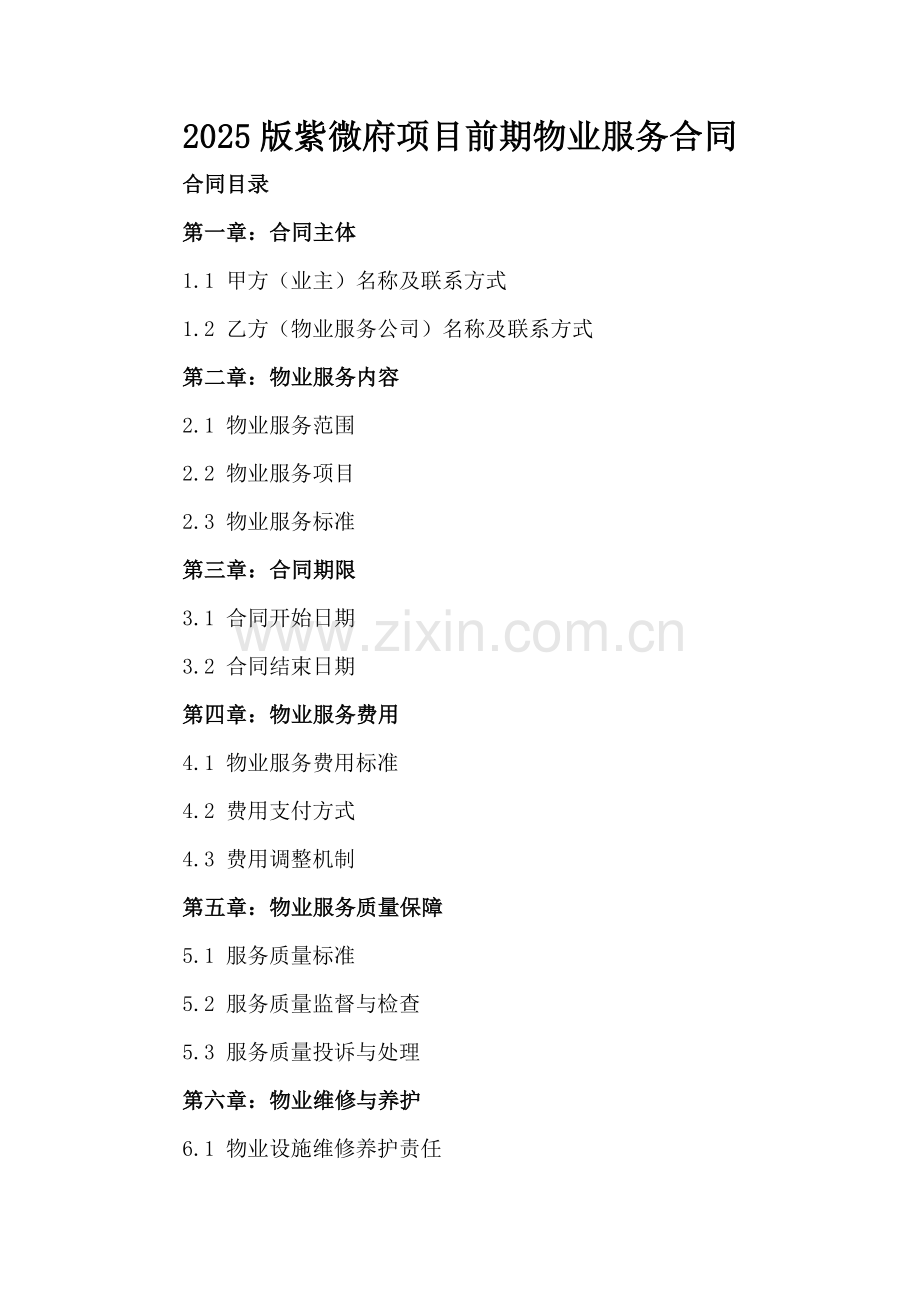 2025版紫微府项目前期物业服务合同

合同目录

第一章：合同主体

1.1 甲方（业主）名称及联系方式

1.2 乙方（物业服务公司）名称及联系方式

第二章：物业服务内容

2.1 物业服务范围

2.2 物业服务项目

2.3 物业服务标准

第三章：合同期限

3.1 合同开始日期

3.2 合同结束日期

第四章：物业服务费用

4.1 物业服务费用标准

4.2 费用支付方式

4.3 费用调整机制

第五章：物业服务质量保障

5.1 服务质量标准

5.2 服务质量监督与检查

5.3 服务质量投诉与处理

第六章：物业维修与养护

6.1 物业设施维修养护责任

www.zixin.com.cn